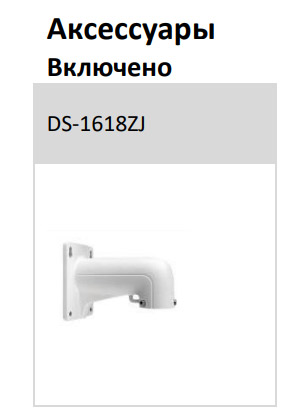 Аксессуары
Включено

DS-1618ZJ